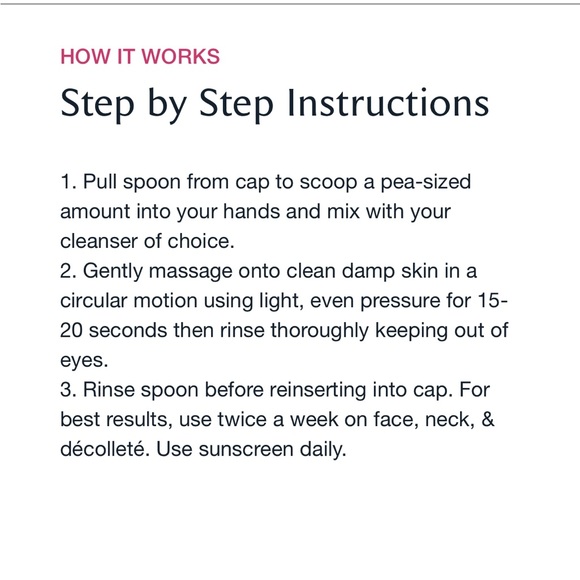 HOW IT WORKS

Step by Step Instructions

1. Pull spoon from cap to scoop a pea-sized amount into your hands and mix with your cleanser of choice.
2. Gently massage onto clean damp skin in a circular motion using light, even pressure for 15-20 seconds then rinse thoroughly keeping out of eyes.
3. Rinse spoon before reinserting into cap. For best results, use twice a week on face, neck, & décolleté. Use sunscreen daily.